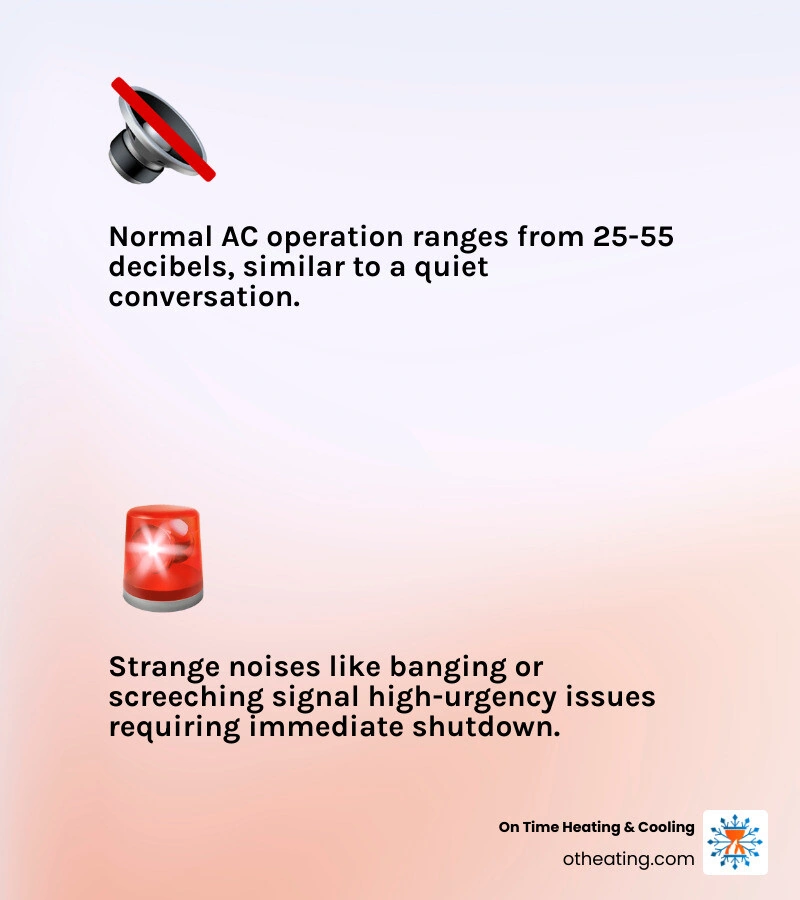 Normal AC operation ranges from 25-55 decibels, similar to a quiet conversation.

Strange noises like banging or screeching signal high-urgency issues requiring immediate shutdown.

On Time Heating & Cooling
otheating.com